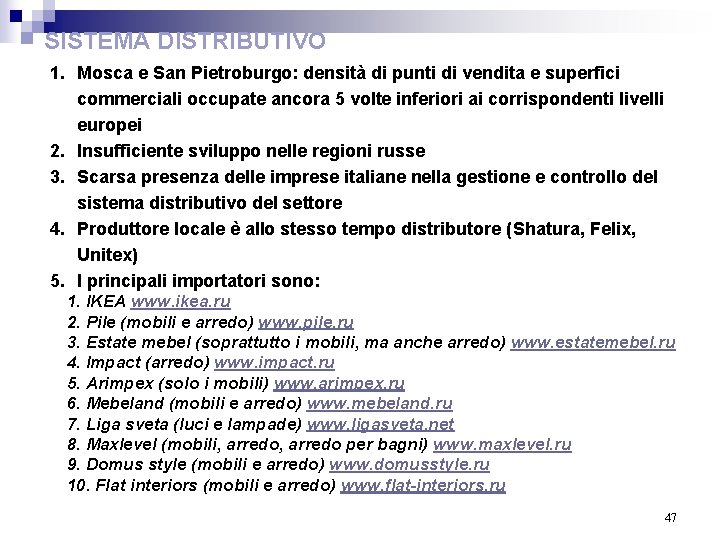 SISTEMA DISTRIBUTIVO

1. Mosca e San Pietroburgo: densità di punti di vendita e superfici commerciali occupate ancora 5 volte inferiori ai corrispondenti livelli europei
2. Insufficiente sviluppo nelle regioni russe
3. Scarsa presenza delle imprese italiane nella gestione e controllo del sistema distributivo del settore
4. Produttore locale è allo stesso tempo distributore (Shatura, Felix, Unitex)
5. I principali importatori sono:
1. IKEA www.ikea.ru
2. Pile (mobili e arredo) www.pile.ru
3. Estate mebel (soprattutto i mobili, ma anche arredo) www.estatemebel.ru
4. Impact (arredo) www.impact.ru
5. Arimpex (solo i mobili) www.arimpex.ru
6. Mebeland (mobili e arredo) www.mebeland.ru
7. Liga sveta (luci e lampade) www.ligasveta.net
8. Maxlevel (mobili, arredo, arredo per bagni) www.maxlevel.ru
9. Domus style (mobili e arredo) www.domusstyle.ru
10. Flat interiors (mobili e arredo) www.flat-interiors.ru

47